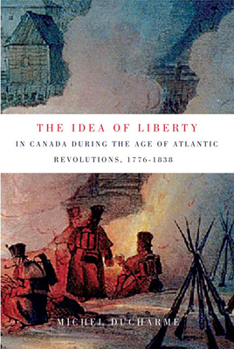 THE IDEA OF LIBERTY

IN CANADA DURING THE AGE OF ATLANTIC REVOLUTIONS, 1776-1838

MICHEL DUCHARME